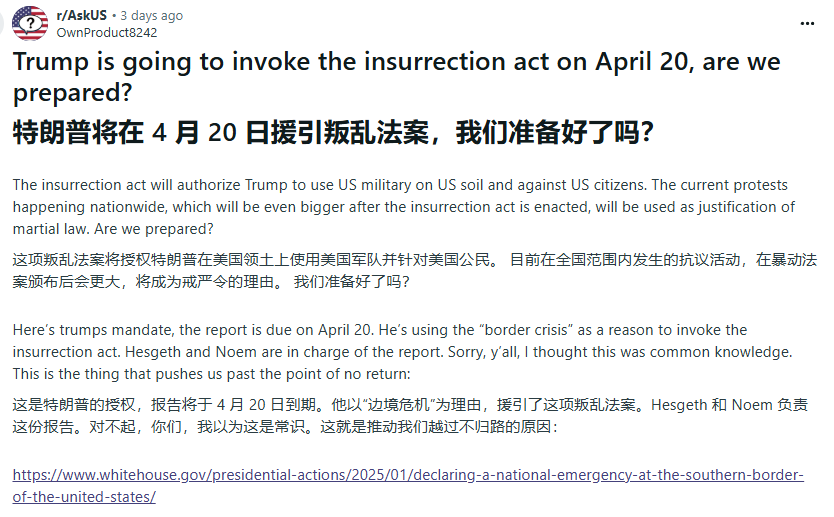 r/AskUS • 3 days ago
OwnProduct8242

Trump is going to invoke the insurrection act on April 20, are we prepared?
特朗普将在 4 月 20 日援引叛乱法案，我们准备好了吗？

The insurrection act will authorize Trump to use US military on US soil and against US citizens. The current protests happening nationwide, which will be even bigger after the insurrection act is enacted, will be used as justification of martial law. Are we prepared?
这项叛乱法案将授权特朗普在美国领土上使用美国军队并针对美国公民。 目前在全国范围内发生的抗议活动，在暴动法案颁布后会更大，将成为戒严令的理由。 我们准备好了吗？

Here's trumps mandate, the report is due on April 20. He's using the "border crisis" as a reason to invoke the insurrection act. Hesgeth and Noem are in charge of the report. Sorry, y'all, I thought this was common knowledge. This is the thing that pushes us past the point of no return:
这是特朗普的授权，报告将于 4 月 20 日到期。他以"边境危机"为理由，援引了这项叛乱法案。Hesgeth 和 Noem 负责这份报告。对不起，你们，我以为这是常识。这就是推动我们越过不归路的原因：

https://www.whitehouse.gov/presidential-actions/2025/01/declaring-a-national-emergency-at-the-southern-border-of-the-united-states/